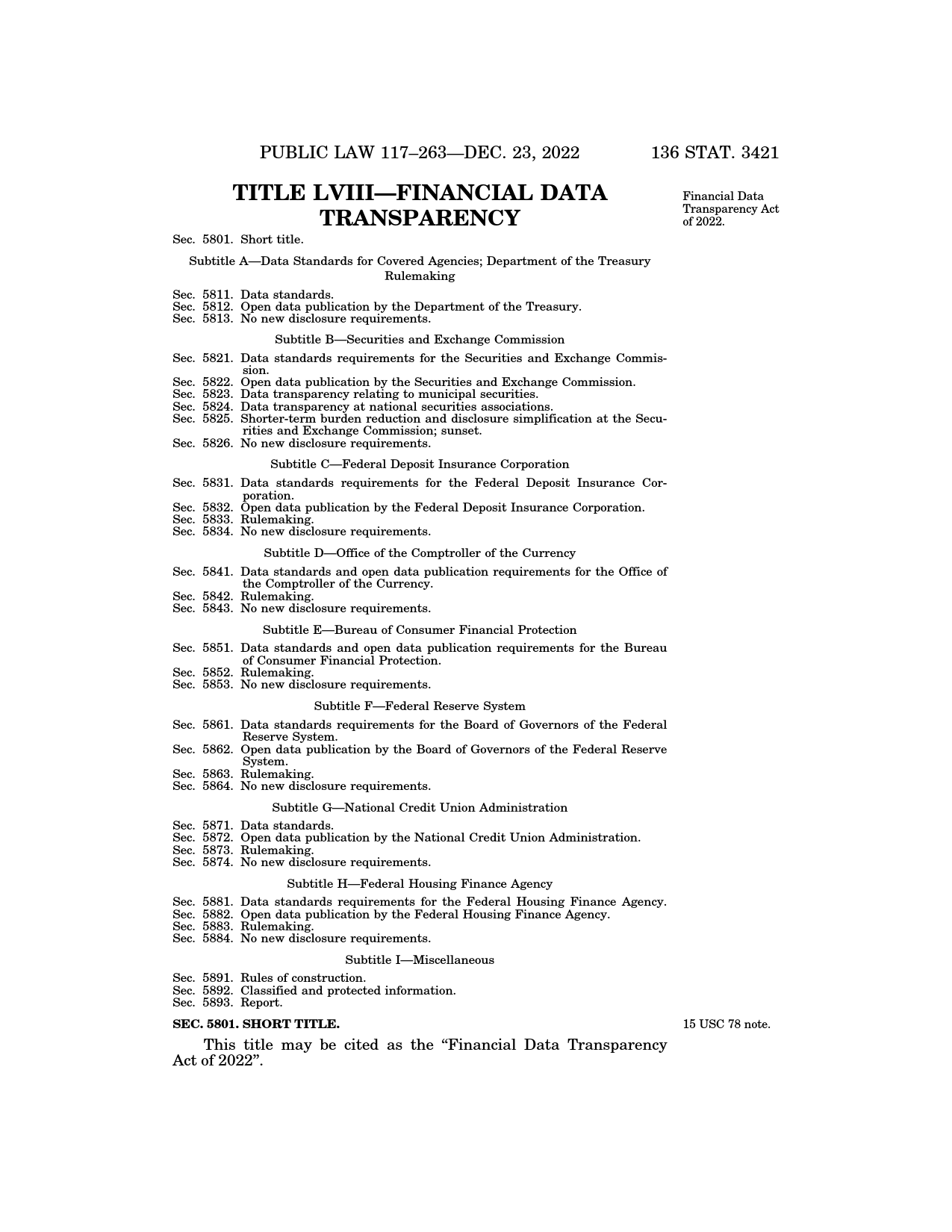 PUBLIC LAW 117–263—DEC. 23, 2022 136 STAT. 3421

TITLE LVIII—FINANCIAL DATA TRANSPARENCY

Financial Data Transparency Act of 2022.

Sec. 5801. Short title.

Subtitle A—Data Standards for Covered Agencies; Department of the Treasury Rulemaking

Sec. 5811. Data standards.
Sec. 5812. Open data publication by the Department of the Treasury.
Sec. 5813. No new disclosure requirements.

Subtitle B—Securities and Exchange Commission

Sec. 5821. Data standards requirements for the Securities and Exchange Commission.
Sec. 5822. Open data publication by the Securities and Exchange Commission.
Sec. 5823. Data transparency relating to municipal securities.
Sec. 5824. Data transparency at national securities associations.
Sec. 5825. Shorter-term burden reduction and disclosure simplification at the Securities and Exchange Commission; sunset.
Sec. 5826. No new disclosure requirements.

Subtitle C—Federal Deposit Insurance Corporation

Sec. 5831. Data standards requirements for the Federal Deposit Insurance Corporation.
Sec. 5832. Open data publication by the Federal Deposit Insurance Corporation.
Sec. 5833. Rulemaking.
Sec. 5834. No new disclosure requirements.

Subtitle D—Office of the Comptroller of the Currency

Sec. 5841. Data standards and open data publication requirements for the Office of the Comptroller of the Currency.
Sec. 5842. Rulemaking.
Sec. 5843. No new disclosure requirements.

Subtitle E—Bureau of Consumer Financial Protection

Sec. 5851. Data standards and open data publication requirements for the Bureau of Consumer Financial Protection.
Sec. 5852. Rulemaking.
Sec. 5853. No new disclosure requirements.

Subtitle F—Federal Reserve System

Sec. 5861. Data standards requirements for the Board of Governors of the Federal Reserve System.
Sec. 5862. Open data publication by the Board of Governors of the Federal Reserve System.
Sec. 5863. Rulemaking.
Sec. 5864. No new disclosure requirements.

Subtitle G—National Credit Union Administration

Sec. 5871. Data standards.
Sec. 5872. Open data publication by the National Credit Union Administration.
Sec. 5873. Rulemaking.
Sec. 5874. No new disclosure requirements.

Subtitle H—Federal Housing Finance Agency

Sec. 5881. Data standards requirements for the Federal Housing Finance Agency.
Sec. 5882. Open data publication by the Federal Housing Finance Agency.
Sec. 5883. Rulemaking.
Sec. 5884. No new disclosure requirements.

Subtitle I—Miscellaneous

Sec. 5891. Rules of construction.
Sec. 5892. Classified and protected information.
Sec. 5893. Report.

SEC. 5801. SHORT TITLE.

15 USC 78 note.

This title may be cited as the “Financial Data Transparency Act of 2022”.